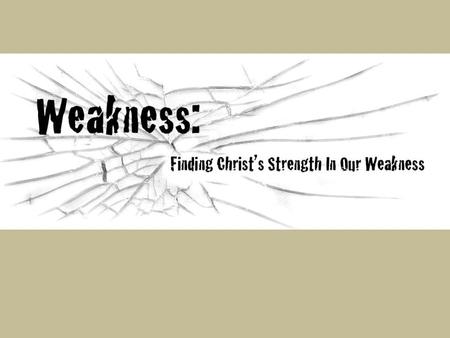 Weakness:

Finding Christ's Strength In Our Weakness